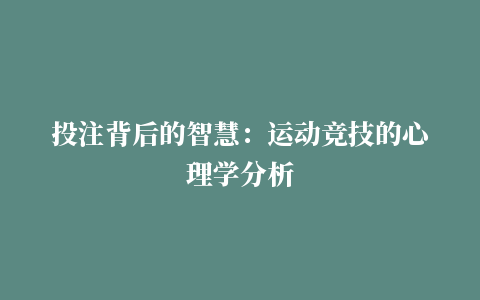 投注背后的智慧：运动竞技的心理学分析